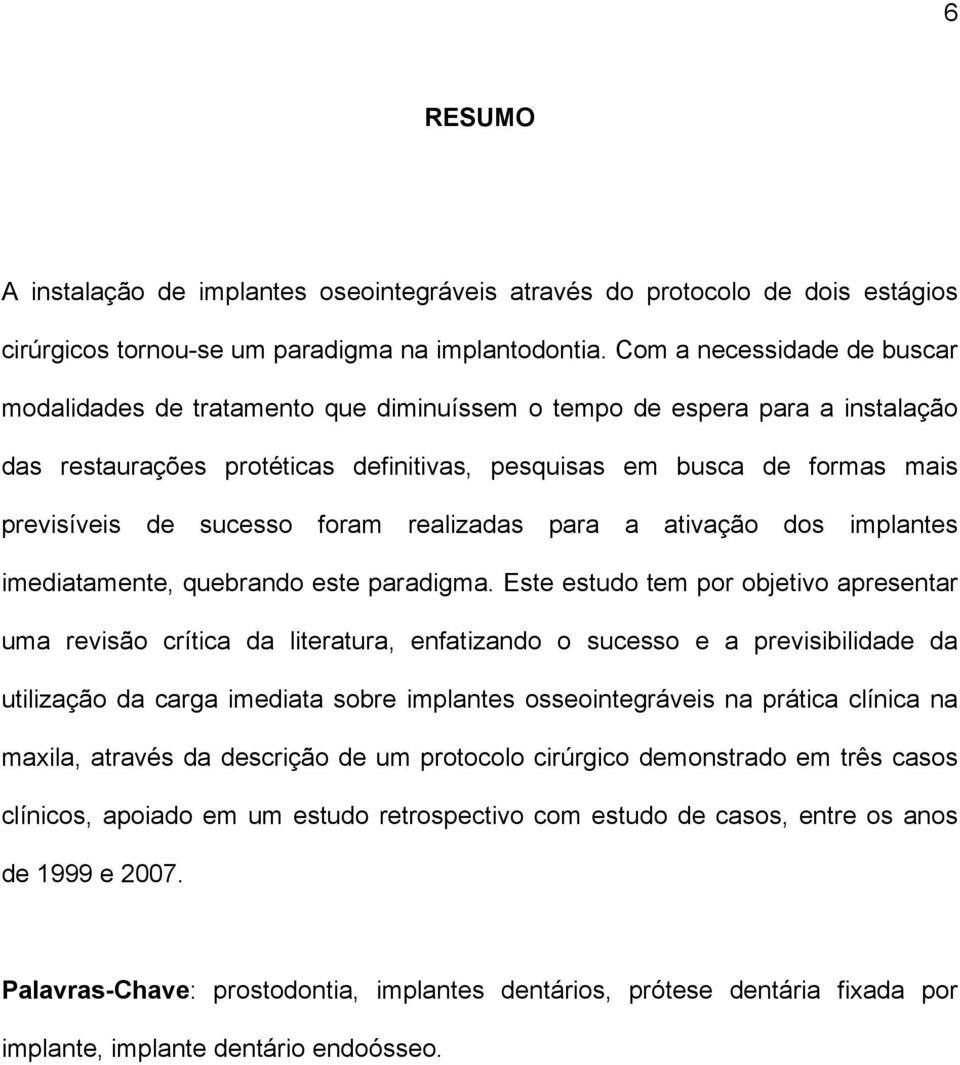 6

RESUMO

A instalação de implantes oseointegráveis através do protocolo de dois estágios cirúrgicos tornou-se um paradigma na implantodontia. Com a necessidade de buscar modalidades de tratamento que diminuíssem o tempo de espera para a instalação das restaurações protéticas definitivas, pesquisas em busca de formas mais previsíveis de sucesso foram realizadas para a ativação dos implantes imediatamente, quebrando este paradigma. Este estudo tem por objetivo apresentar uma revisão crítica da literatura, enfatizando o sucesso e a previsibilidade da utilização da carga imediata sobre implantes osseointegráveis na prática clínica na maxila, através da descrição de um protocolo cirúrgico demonstrado em três casos clínicos, apoiado em um estudo retrospectivo com estudo de casos, entre os anos de 1999 e 2007.

Palavras-Chave: prostodontia, implantes dentários, prótese dentária fixada por implante, implante dentário endoósseo.